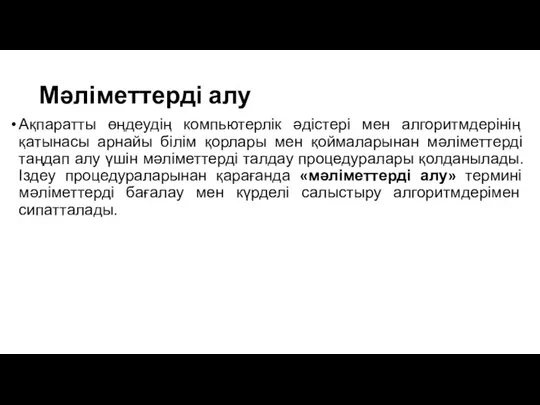 Мәліметтерді алу

• Ақпаратты өңдеудің компьютерлік әдістері мен алгоритмдерінің қатынасы арнайы білім қорлары мен қоймаларынан мәліметтерді таңдап алу үшін мәліметтерді талдау процедуралары қолданылады. Іздеу процедураларынан қарағанда «мәліметтерді алу» термині мәліметтерді бағалау мен күрделі салыстыру алгоритмдерімен сипатталады.